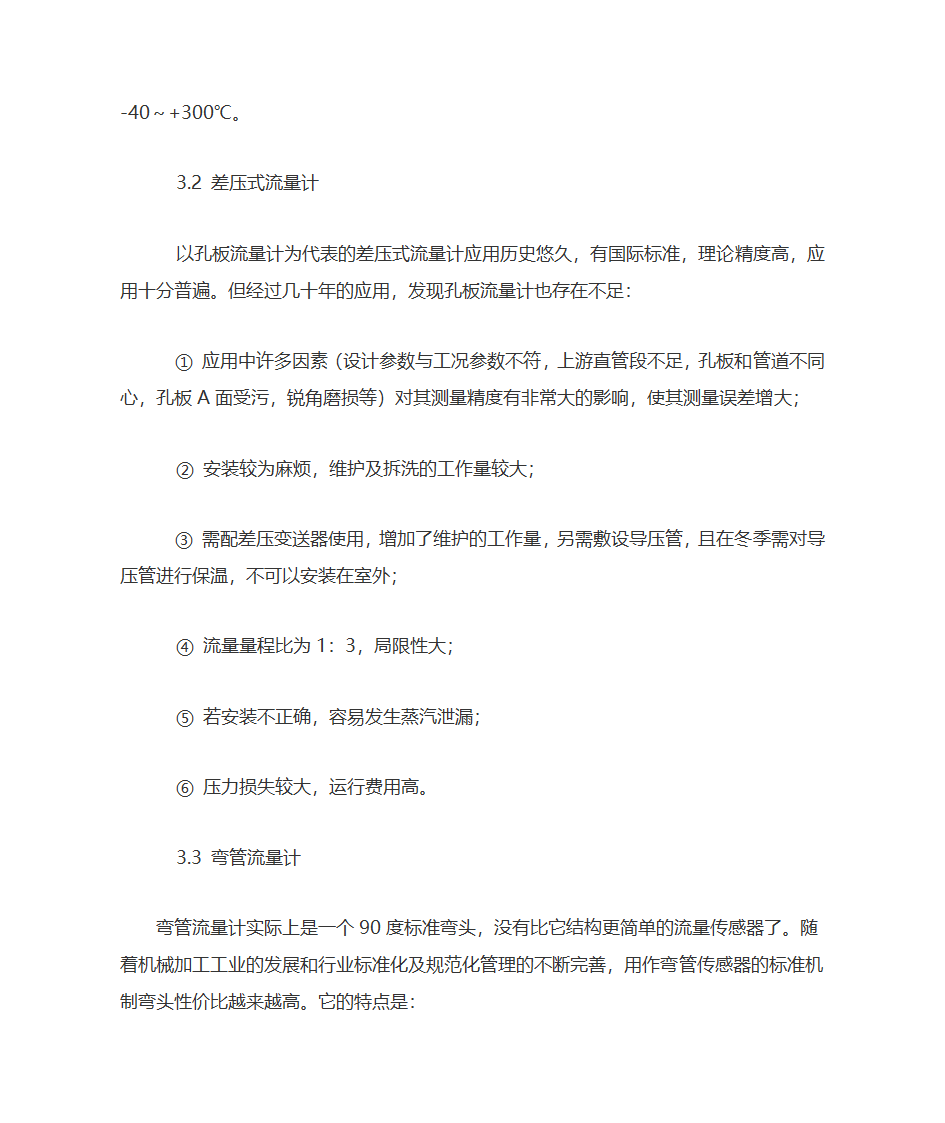 -40～+300℃。

3.2 差压式流量计

以孔板流量计为代表的差压式流量计应用历史悠久，有国际标准，理论精度高，应用十分普遍。但经过几十年的应用，发现孔板流量计也存在不足：

① 应用中许多因素（设计参数与工况参数不符，上游直管段不足，孔板和管道不同心，孔板 A 面受污，锐角磨损等）对其测量精度有非常大的影响，使其测量误差增大；

② 安装较为麻烦，维护及拆洗的工作量较大；

③ 需配差压变送器使用，增加了维护的工作量，另需敷设导压管，且在冬季需对导压管进行保温，不可以安装在室外；

④ 流量量程比为 1：3，局限性大；

⑤ 若安装不正确，容易发生蒸汽泄漏；

⑥ 压力损失较大，运行费用高。

3.3 弯管流量计

弯管流量计实际上是一个 90 度标准弯头，没有比它结构更简单的流量传感器了。随着机械加工工业的发展和行业标准化及规范化管理的不断完善，用作弯管传感器的标准机制弯头性价比越来越高。它的特点是：